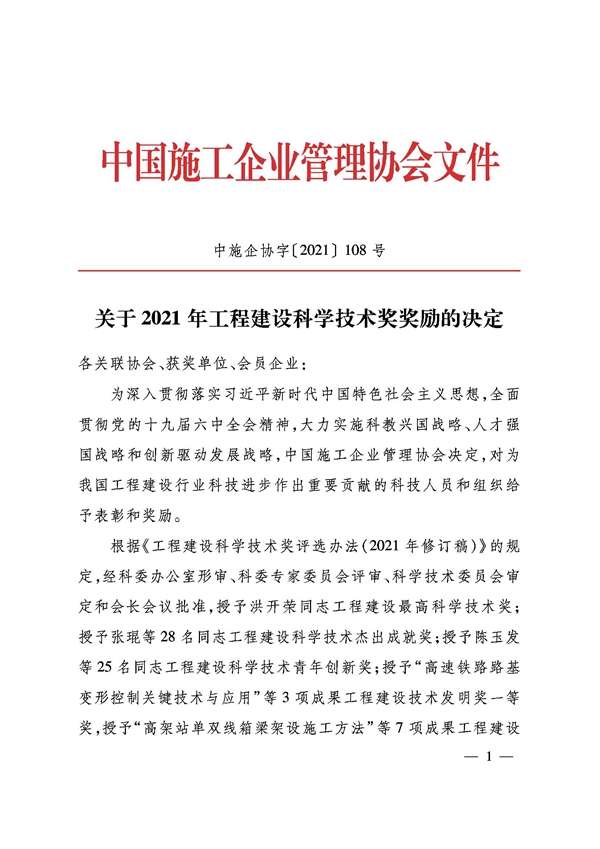 中国施工企业管理协会文件

中施企协字〔2021〕108 号

关于 2021 年工程建设科学技术奖奖励的决定

各关联协会、获奖单位、会员企业：

为深入贯彻落实习近平新时代中国特色社会主义思想，全面贯彻党的十九届六中全会精神，大力实施科教兴国战略、人才强国战略和创新驱动发展战略，中国施工企业管理协会决定，对为我国工程建设行业科技进步作出重要贡献的科技人员和组织给予表彰和奖励。

根据《工程建设科学技术奖评选办法（2021 年修订稿）》的规定，经科委办公室形审、科委专家委员会评审、科学技术委员会审定和会长会议批准，授予洪开荣同志工程建设最高科学技术奖；授予张琨等 28 名同志工程建设科学技术杰出成就奖；授予陈玉发等 25 名同志工程建设科学技术青年创新奖；授予“高速铁路路基变形控制关键技术与应用”等 3 项成果工程建设技术发明奖一等奖，授予“高架站单双线箱梁架设施工方法”等 7 项成果工程建设

— 1 —